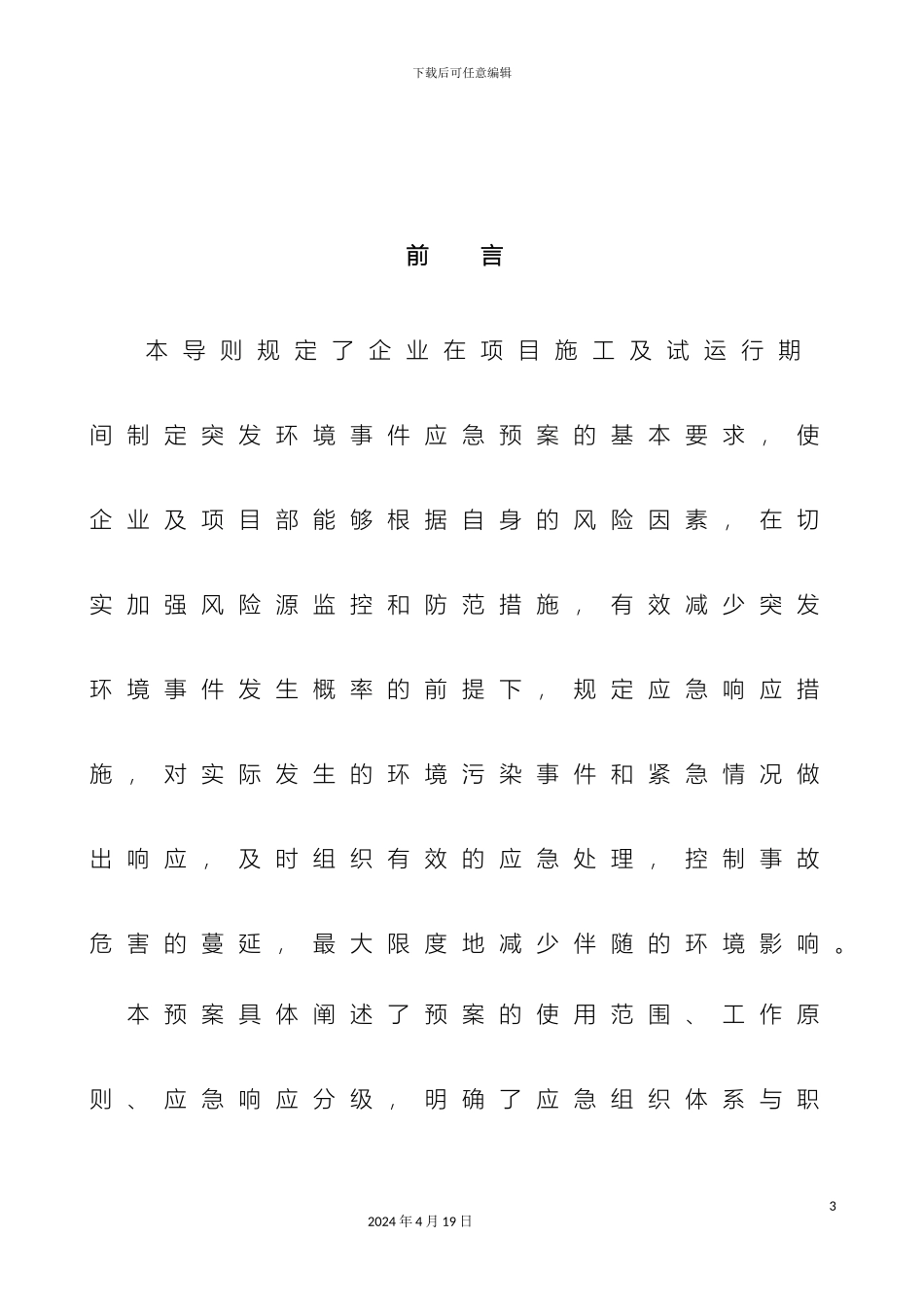 下载后可任意编辑

前　言

本导则规定了企业在项目施工及试运行期间制定突发环境事件应急预案的基本要求，使企业及项目部能够根据自身的风险因素，在切实加强风险源监控和防范措施，有效减少突发环境事件发生概率的前提下，规定应急响应措施，对实际发生的环境污染事件和紧急情况做出响应，及时组织有效的应急处理，控制事故危害的蔓延，最大限度地减少伴随的环境影响。

本预案具体阐述了预案的使用范围、工作原则、应急响应分级，明确了应急组织体系与职

3

2024年4月19日